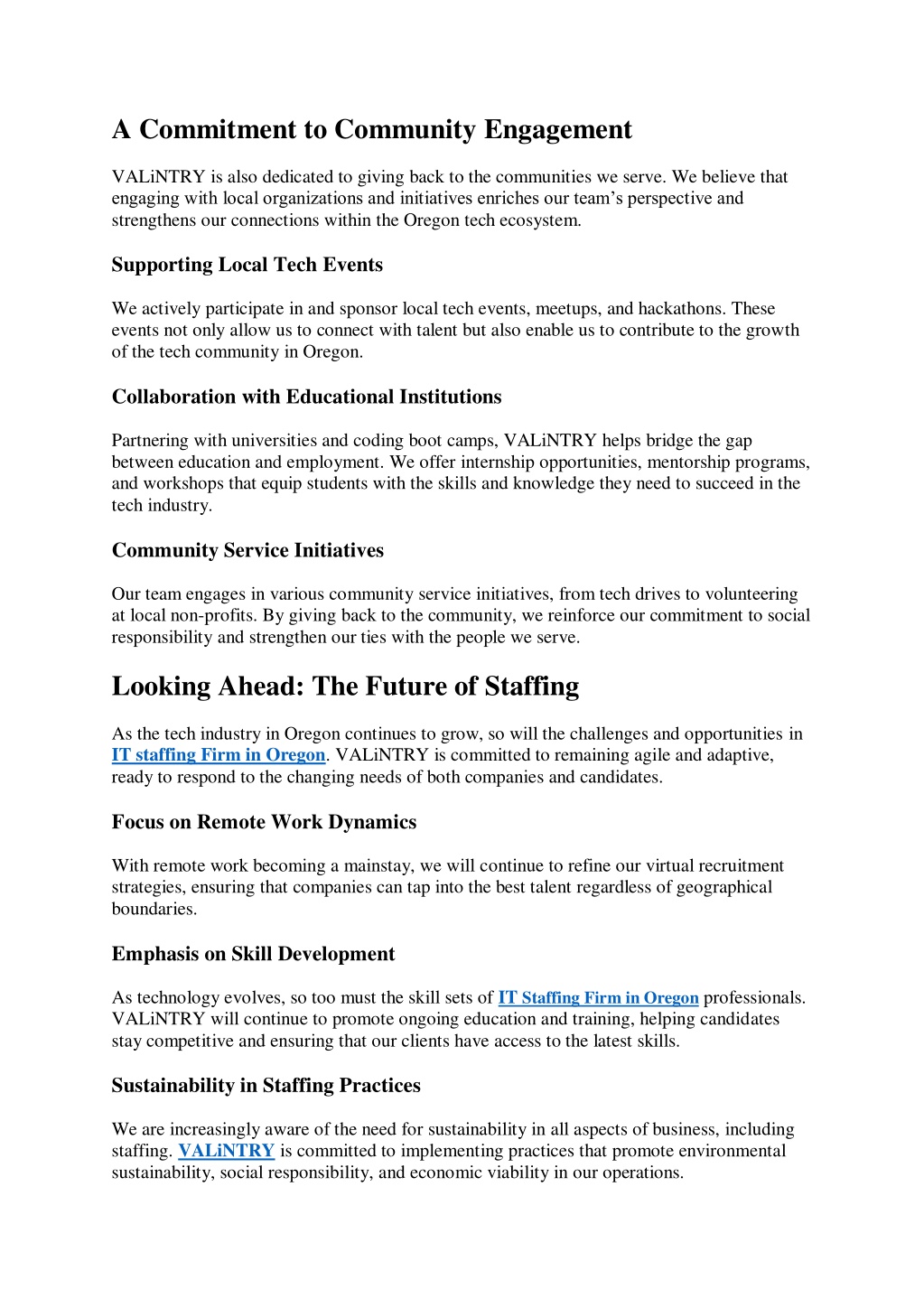 A Commitment to Community Engagement

VALiNTRY is also dedicated to giving back to the communities we serve. We believe that engaging with local organizations and initiatives enriches our team's perspective and strengthens our connections within the Oregon tech ecosystem.

Supporting Local Tech Events

We actively participate in and sponsor local tech events, meetups, and hackathons. These events not only allow us to connect with talent but also enable us to contribute to the growth of the tech community in Oregon.

Collaboration with Educational Institutions

Partnering with universities and coding boot camps, VALiNTRY helps bridge the gap between education and employment. We offer internship opportunities, mentorship programs, and workshops that equip students with the skills and knowledge they need to succeed in the tech industry.

Community Service Initiatives

Our team engages in various community service initiatives, from tech drives to volunteering at local non-profits. By giving back to the community, we reinforce our commitment to social responsibility and strengthen our ties with the people we serve.

Looking Ahead: The Future of Staffing

As the tech industry in Oregon continues to grow, so will the challenges and opportunities in IT staffing Firm in Oregon. VALiNTRY is committed to remaining agile and adaptive, ready to respond to the changing needs of both companies and candidates.

Focus on Remote Work Dynamics

With remote work becoming a mainstay, we will continue to refine our virtual recruitment strategies, ensuring that companies can tap into the best talent regardless of geographical boundaries.

Emphasis on Skill Development

As technology evolves, so too must the skill sets of IT Staffing Firm in Oregon professionals. VALiNTRY will continue to promote ongoing education and training, helping candidates stay competitive and ensuring that our clients have access to the latest skills.

Sustainability in Staffing Practices

We are increasingly aware of the need for sustainability in all aspects of business, including staffing. VALiNTRY is committed to implementing practices that promote environmental sustainability, social responsibility, and economic viability in our operations.